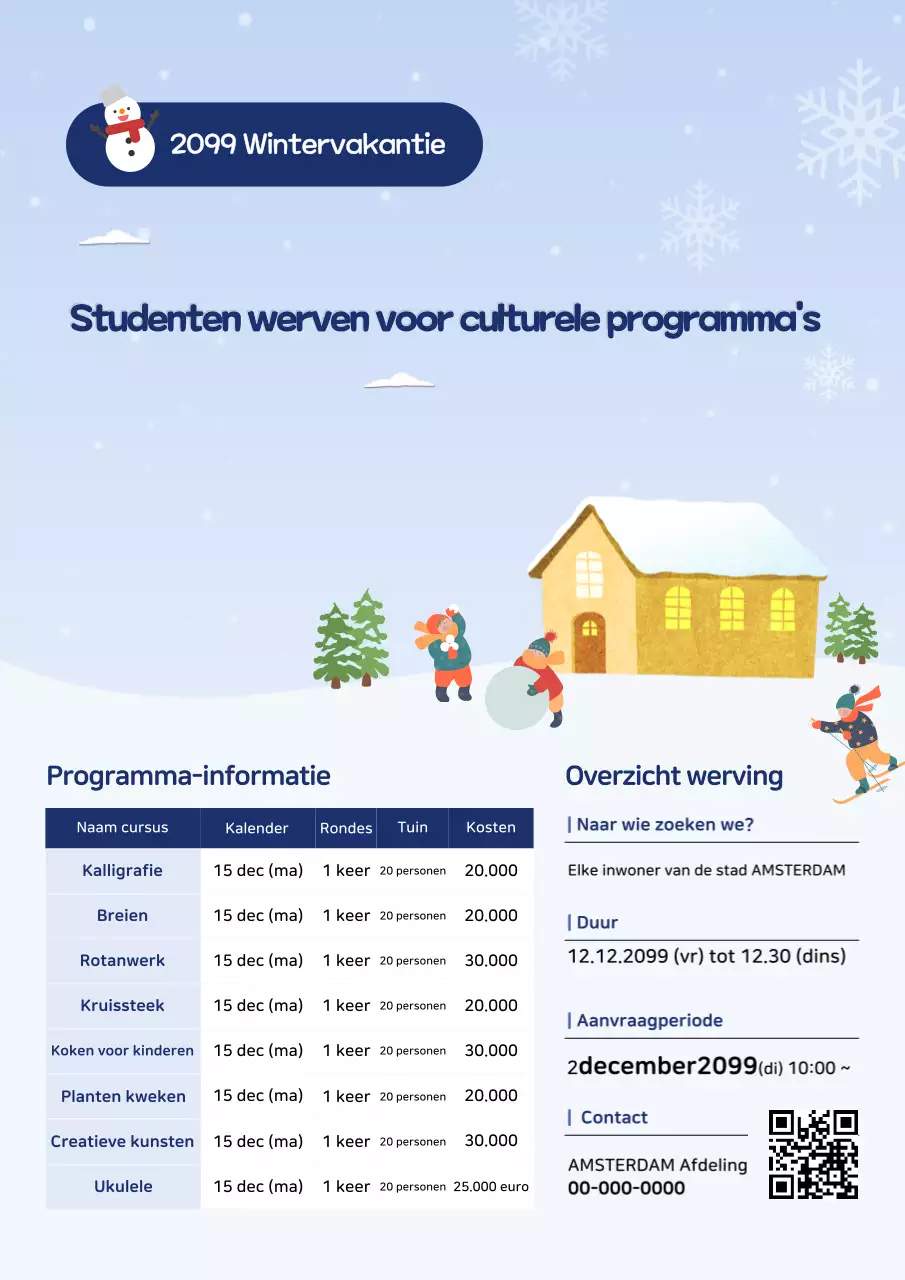 2099 Wintervakantie

Studenten werven voor culturele programma's

Programma-informatie

| Naam cursus | Kalender | Rondes | Tuin | Kosten |
|---|---|---|---|---|
| Kalligrafie | 15 dec (ma) | 1 keer | 20 personen | 20.000 |
| Breien | 15 dec (ma) | 1 keer | 20 personen | 20.000 |
| Rotanwerk | 15 dec (ma) | 1 keer | 20 personen | 30.000 |
| Kruissteek | 15 dec (ma) | 1 keer | 20 personen | 20.000 |
| Koken voor kinderen | 15 dec (ma) | 1 keer | 20 personen | 30.000 |
| Planten kweken | 15 dec (ma) | 1 keer | 20 personen | 20.000 |
| Creatieve kunsten | 15 dec (ma) | 1 keer | 20 personen | 30.000 |
| Ukulele | 15 dec (ma) | 1 keer | 20 personen | 25.000 euro |

Overzicht werving

| Naar wie zoeken we?

Elke inwoner van de stad AMSTERDAM

| Duur

12.12.2099 (vr) tot 12.30 (dins)

| Aanvraagperiode

2december2099(di) 10:00 ~

| Contact

AMSTERDAM Afdeling
00-000-0000